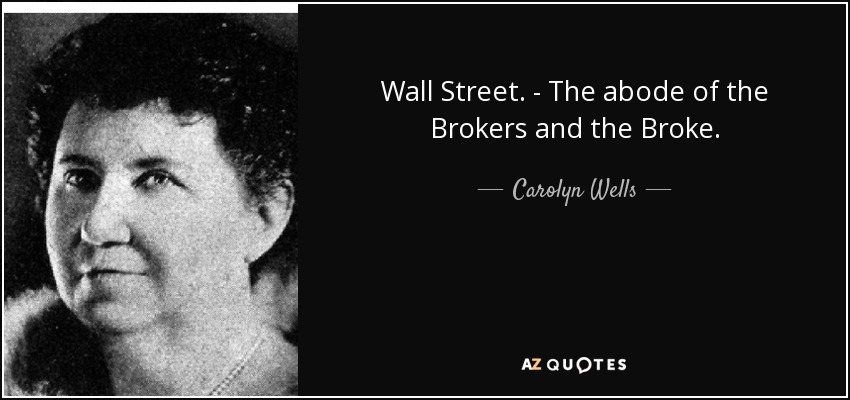 Wall Street. - The abode of the Brokers and the Broke.

— Carolyn Wells —

AZ QUOTES